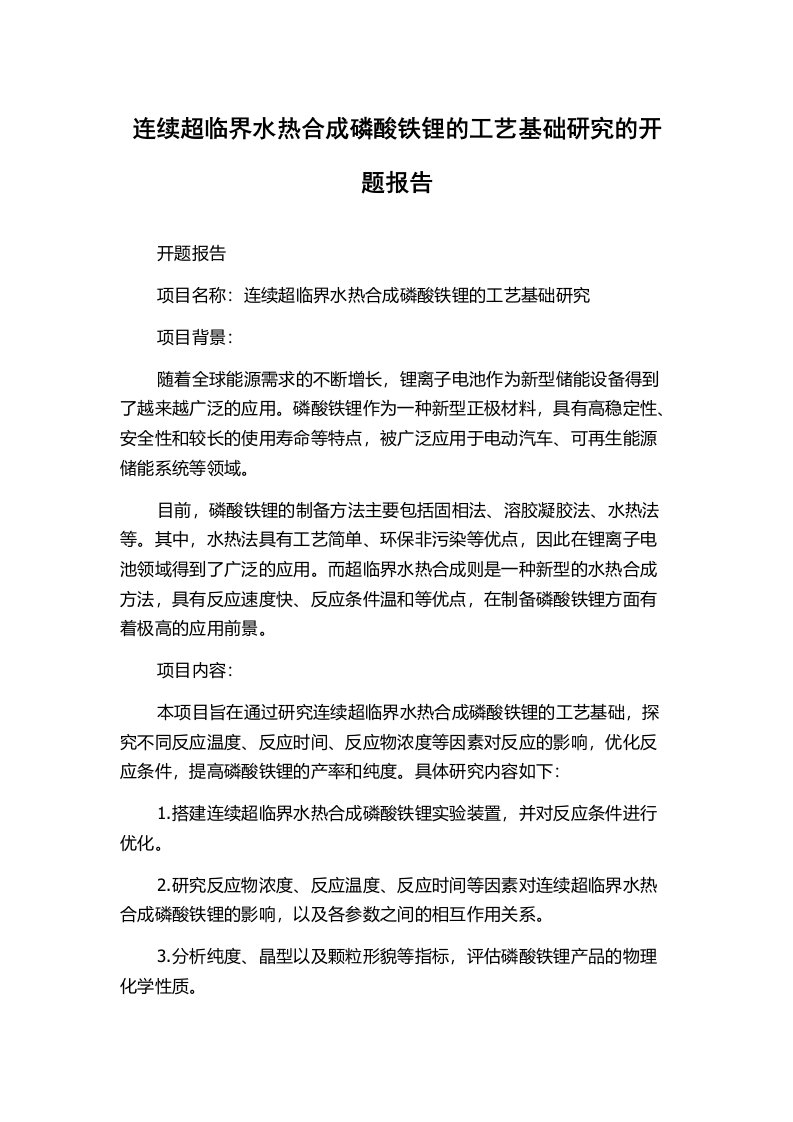 连续超临界水热合成磷酸铁锂的工艺基础研究的开题报告

开题报告

项目名称：连续超临界水热合成磷酸铁锂的工艺基础研究

项目背景：

随着全球能源需求的不断增长，锂离子电池作为新型储能设备得到了越来越广泛的应用。磷酸铁锂作为一种新型正极材料，具有高稳定性、安全性和较长的使用寿命等特点，被广泛应用于电动汽车、可再生能源储能系统等领域。

目前，磷酸铁锂的制备方法主要包括固相法、溶胶凝胶法、水热法等。其中，水热法具有工艺简单、环保非污染等优点，因此在锂离子电池领域得到了广泛的应用。而超临界水热合成则是一种新型的水热合成方法，具有反应速度快、反应条件温和等优点，在制备磷酸铁锂方面有着极高的应用前景。

项目内容：

本项目旨在通过研究连续超临界水热合成磷酸铁锂的工艺基础，探究不同反应温度、反应时间、反应物浓度等因素对反应的影响，优化反应条件，提高磷酸铁锂的产率和纯度。具体研究内容如下：

1.搭建连续超临界水热合成磷酸铁锂实验装置，并对反应条件进行优化。

2.研究反应物浓度、反应温度、反应时间等因素对连续超临界水热合成磷酸铁锂的影响，以及各参数之间的相互作用关系。

3.分析纯度、晶型以及颗粒形貌等指标，评估磷酸铁锂产品的物理化学性质。